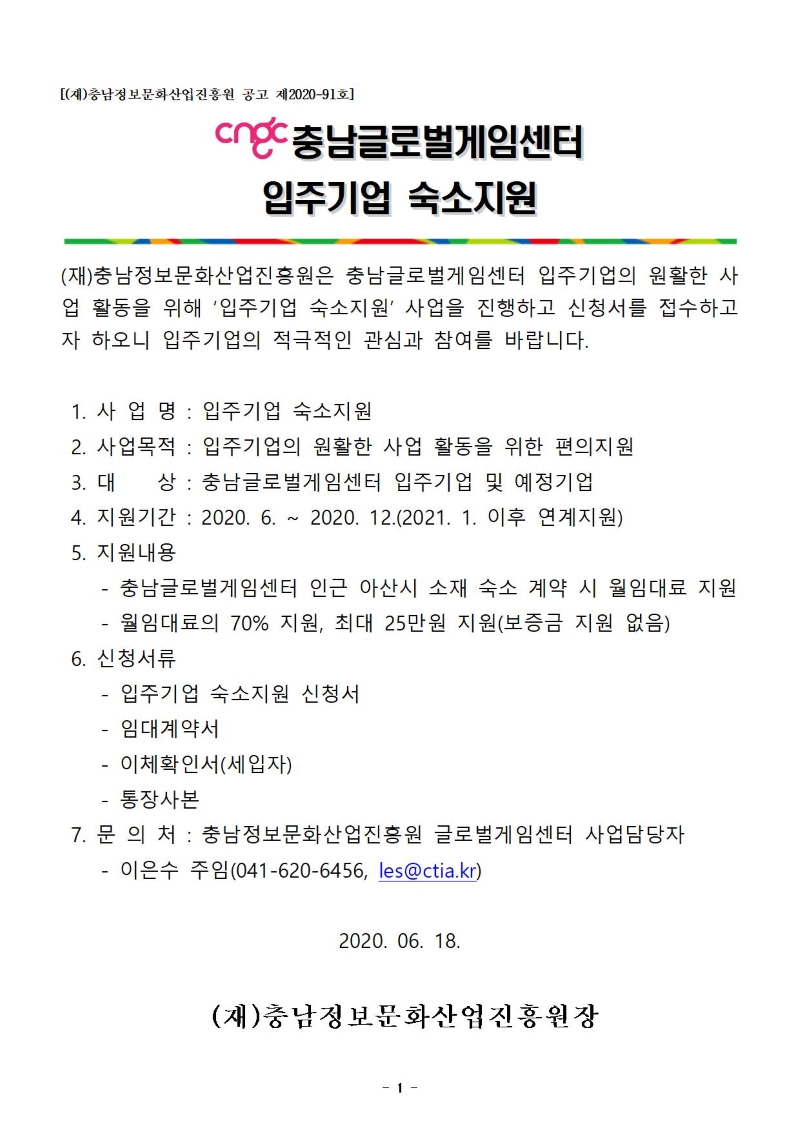 [(재)충남정보문화산업진흥원 공고 제2020-91호]

cngc 충남글로벌게임센터
입주기업 숙소지원

(재)충남정보문화산업진흥원은 충남글로벌게임센터 입주기업의 원활한 사업 활동을 위해 '입주기업 숙소지원' 사업을 진행하고 신청서를 접수하고자 하오니 입주기업의 적극적인 관심과 참여를 바랍니다.

1. 사 업 명 : 입주기업 숙소지원
2. 사업목적 : 입주기업의 원활한 사업 활동을 위한 편의지원
3. 대 상 : 충남글로벌게임센터 입주기업 및 예정기업
4. 지원기간 : 2020. 6. ~ 2020. 12.(2021. 1. 이후 연계지원)
5. 지원내용
- 충남글로벌게임센터 인근 아산시 소재 숙소 계약 시 월임대료 지원
- 월임대료의 70% 지원, 최대 25만원 지원(보증금 지원 없음)
6. 신청서류
- 입주기업 숙소지원 신청서
- 임대계약서
- 이체확인서(세입자)
- 통장사본
7. 문 의 처 : 충남정보문화산업진흥원 글로벌게임센터 사업담당자
- 이은수 주임(041-620-6456, les@ctia.kr)

2020. 06. 18.

(재)충남정보문화산업진흥원장

- 1 -